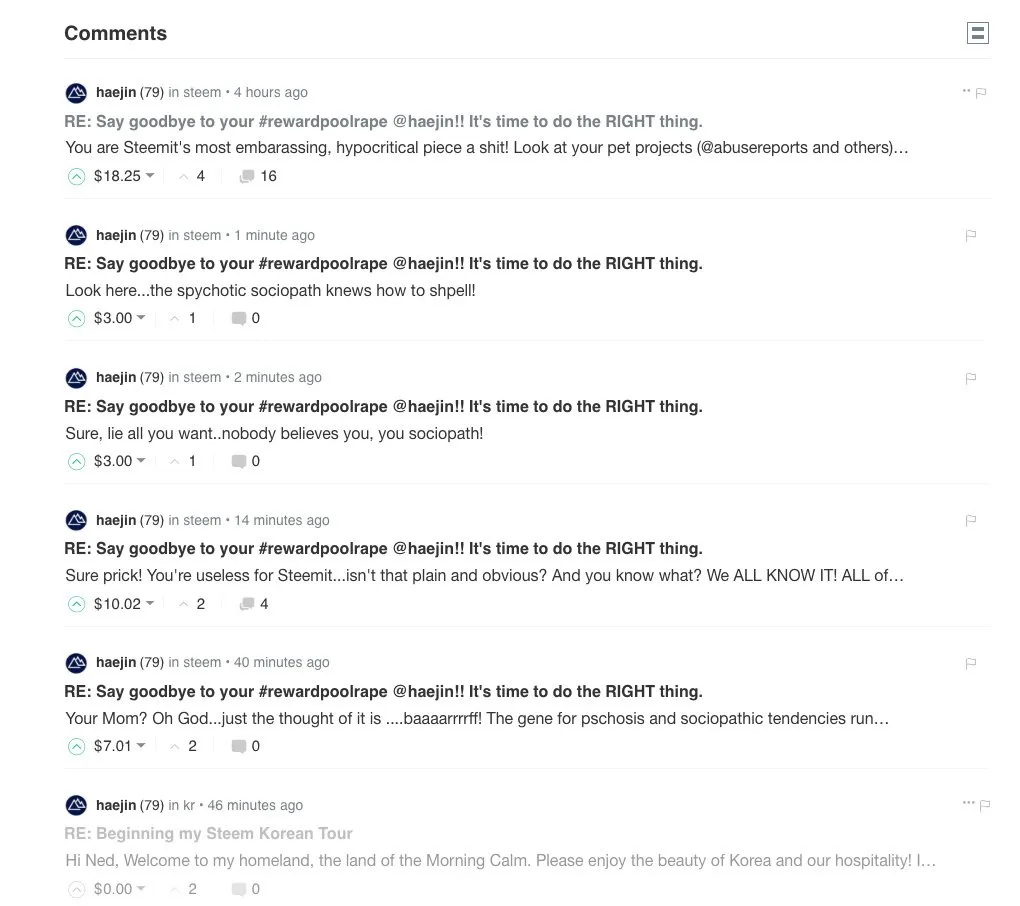 Comments

haejin (79) in steem • 4 hours ago
RE: Say goodbye to your #rewardpoolrape @haejin!! It's time to do the RIGHT thing.
You are Steemit's most embarassing, hypocritical piece a shit! Look at your pet projects (@abusereports and others)...
$18.25 4 16

haejin (79) in steem • 1 minute ago
RE: Say goodbye to your #rewardpoolrape @haejin!! It's time to do the RIGHT thing.
Look here...the spychotic sociopath knews how to shpell!
$3.00 1 0

haejin (79) in steem • 2 minutes ago
RE: Say goodbye to your #rewardpoolrape @haejin!! It's time to do the RIGHT thing.
Sure, lie all you want..nobody believes you, you sociopath!
$3.00 1 0

haejin (79) in steem • 14 minutes ago
RE: Say goodbye to your #rewardpoolrape @haejin!! It's time to do the RIGHT thing.
Sure prick! You're useless for Steemit...isn't that plain and obvious? And you know what? We ALL KNOW IT! ALL of...
$10.02 2 4

haejin (79) in steem • 40 minutes ago
RE: Say goodbye to your #rewardpoolrape @haejin!! It's time to do the RIGHT thing.
Your Mom? Oh God...just the thought of it is ....baaaarrrrff! The gene for pschosis and sociopathic tendencies run...
$7.01 2 0

haejin (79) in kr • 46 minutes ago
RE: Beginning my Steem Korean Tour
Hi Ned, Welcome to my homeland, the land of the Morning Calm. Please enjoy the beauty of Korea and our hospitality! I...
$0.00 2 0